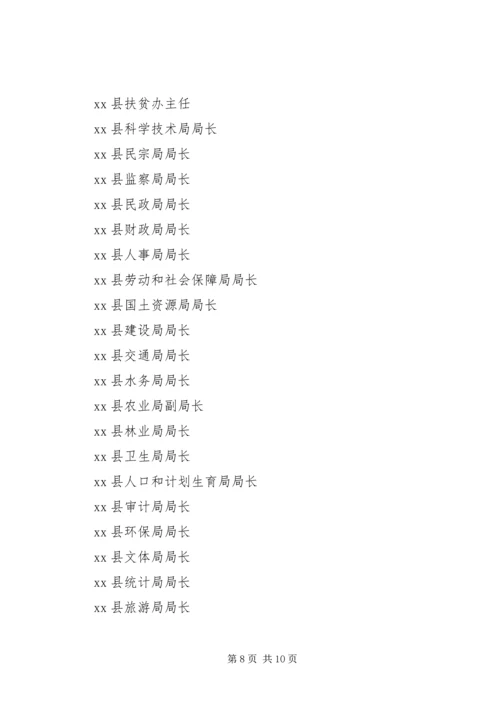 xx 县扶贫办主任

xx 县科学技术局局长

xx 县民宗局局长

xx 县监察局局长

xx 县民政局局长

xx 县财政局局长

xx 县人事局局长

xx 县劳动和社会保障局局长

xx 县国土资源局局长

xx 县建设局局长

xx 县交通局局长

xx 县水务局局长

xx 县农业局副局长

xx 县林业局局长

xx 县卫生局局长

xx 县人口和计划生育局局长

xx 县审计局局长

xx 县环保局局长

xx 县文体局局长

xx 县统计局局长

xx 县旅游局局长

第 8 页 共 10 页